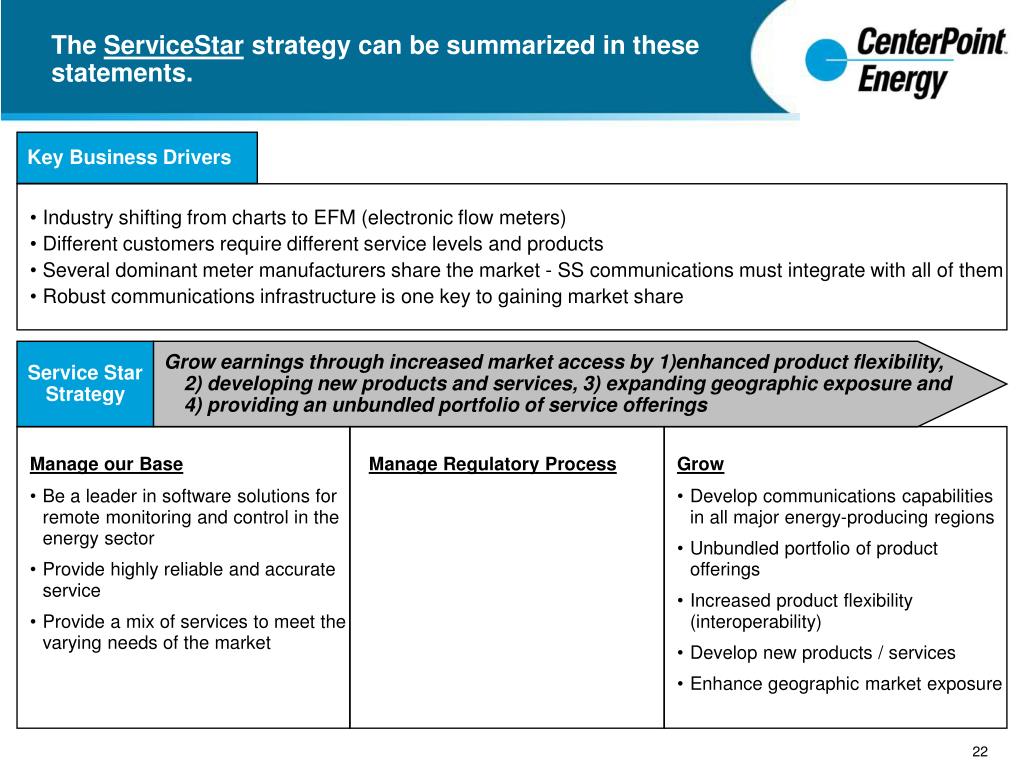 The ServiceStar strategy can be summarized in these statements.

CenterPoint Energy

Key Business Drivers

• Industry shifting from charts to EFM (electronic flow meters)
• Different customers require different service levels and products
• Several dominant meter manufacturers share the market - SS communications must integrate with all of them
• Robust communications infrastructure is one key to gaining market share

Service Star Strategy

Grow earnings through increased market access by 1)enhanced product flexibility, 2) developing new products and services, 3) expanding geographic exposure and 4) providing an unbundled portfolio of service offerings

Manage our Base

• Be a leader in software solutions for remote monitoring and control in the energy sector
• Provide highly reliable and accurate service
• Provide a mix of services to meet the varying needs of the market

Manage Regulatory Process

Grow

• Develop communications capabilities in all major energy-producing regions
• Unbundled portfolio of product offerings
• Increased product flexibility (interoperability)
• Develop new products / services
• Enhance geographic market exposure

22